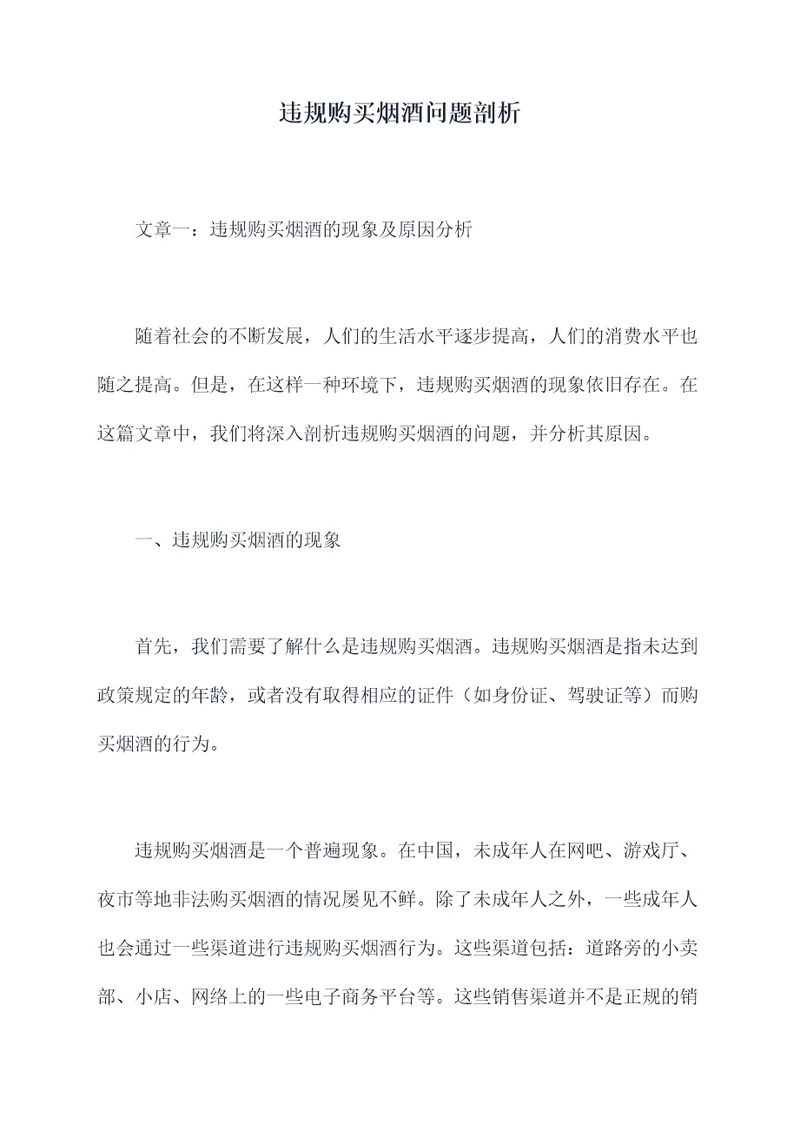 违规购买烟酒问题剖析

文章一：违规购买烟酒的现象及原因分析

随着社会的不断发展，人们的生活水平逐步提高，人们的消费水平也随之提高。但是，在这样一种环境下，违规购买烟酒的现象依旧存在。在这篇文章中，我们将深入剖析违规购买烟酒的问题，并分析其原因。

一、违规购买烟酒的现象

首先，我们需要了解什么是违规购买烟酒。违规购买烟酒是指未达到政策规定的年龄，或者没有取得相应的证件（如身份证、驾驶证等）而购买烟酒的行为。

违规购买烟酒是一个普遍现象。在中国，未成年人在网吧、游戏厅、夜市等地非法购买烟酒的情况屡见不鲜。除了未成年人之外，一些成年人也会通过一些渠道进行违规购买烟酒行为。这些渠道包括：道路旁的小卖部、小店、网络上的一些电子商务平台等。这些销售渠道并不是正规的销